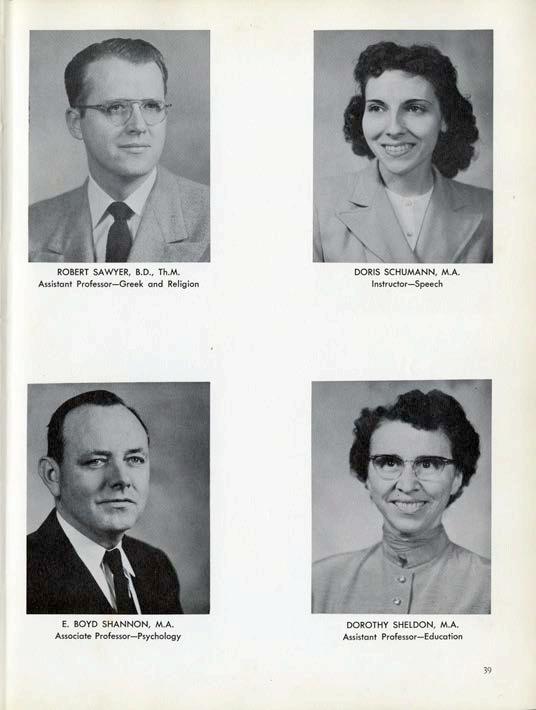 ROBERT SAWYER, B.D., Th.M.
Assistant Professor—Greek and Religion

DORIS SCHUMANN, M.A.
Instructor—Speech

E. BOYD SHANNON, M.A.
Associate Professor—Psychology

DOROTHY SHELDON, M.A.
Assistant Professor—Education

39